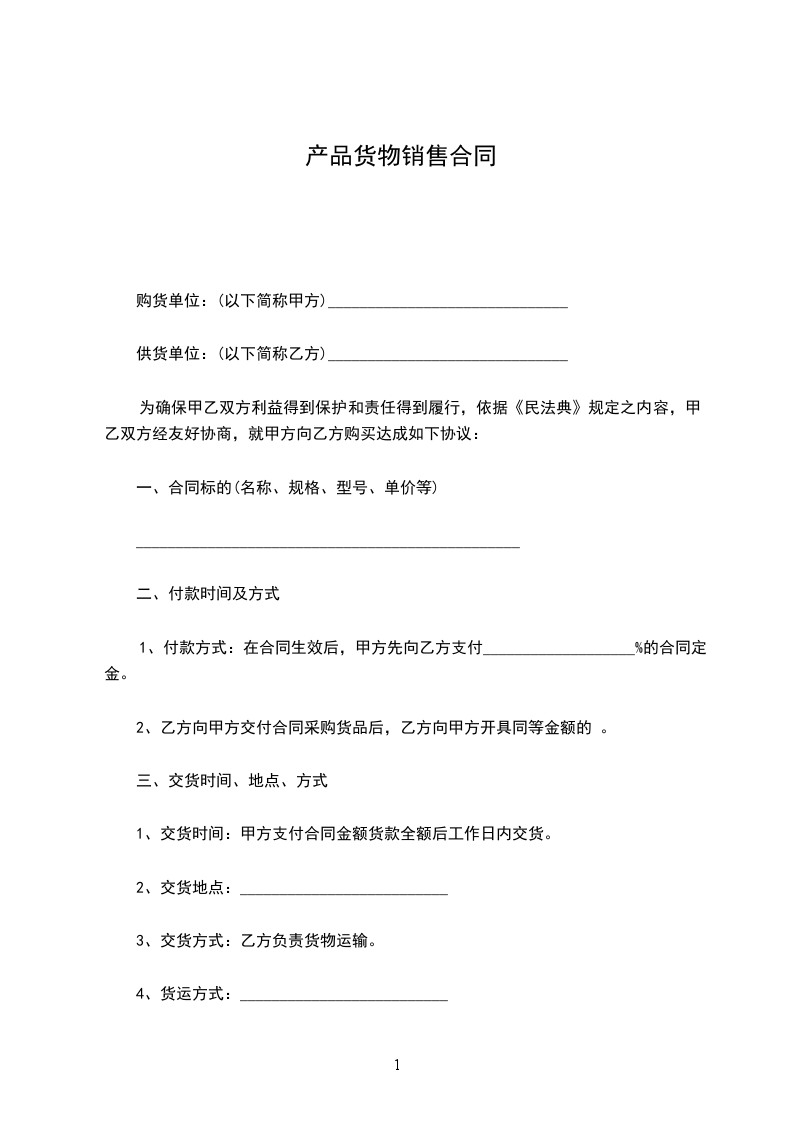 产品货物销售合同

购货单位：(以下简称甲方)______________________________

供货单位：(以下简称乙方)______________________________

为确保甲乙双方利益得到保护和责任得到履行，依据《民法典》规定之内容，甲乙双方经友好协商，就甲方向乙方购买达成如下协议：

一、合同标的(名称、规格、型号、单价等)

________________________________________________

二、付款时间及方式

1、付款方式：在合同生效后，甲方先向乙方支付___________________%的合同定金。

2、乙方向甲方交付合同采购货品后，乙方向甲方开具同等金额的 。

三、交货时间、地点、方式

1、交货时间：甲方支付合同金额货款全额后工作日内交货。

2、交货地点：__________________________

3、交货方式：乙方负责货物运输。

4、货运方式：__________________________

1